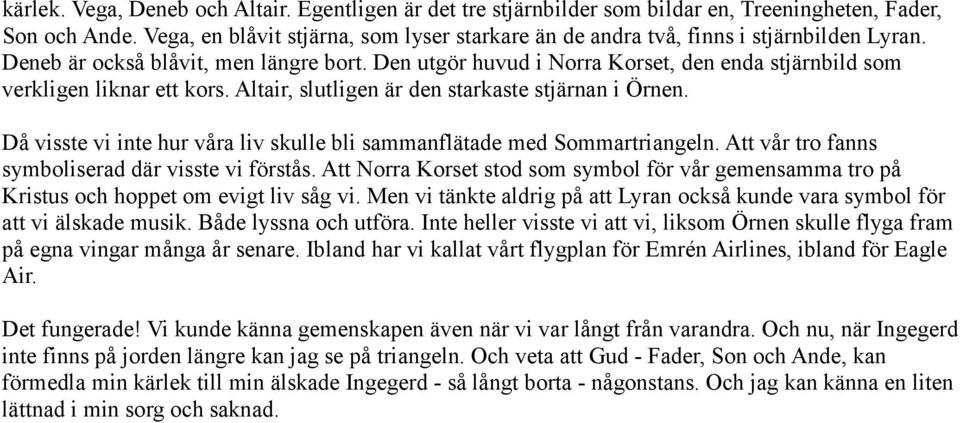 kärlek. Vega, Deneb och Altair. Egentligen är det tre stjärnbilder som bildar en, Treeningheten, Fader, Son och Ande. Vega, en blåvit stjärna, som lyser starkare än de andra två, finns i stjärnbilden Lyran. Deneb är också blåvit, men längre bort. Den utgör huvud i Norra Korset, den enda stjärnbild som verkligen liknar ett kors. Altair, slutligen är den starkaste stjärnan i Örnen.

Då visste vi inte hur våra liv skulle bli sammanflätade med Sommartriangeln. Att vår tro fanns symboliserad där visste vi förstås. Att Norra Korset stod som symbol för vår gemensamma tro på Kristus och hoppet om evigt liv såg vi. Men vi tänkte aldrig på att Lyran också kunde vara symbol för att vi älskade musik. Både lyssna och utföra. Inte heller visste vi att vi, liksom Örnen skulle flyga fram på egna vingar många år senare. Ibland har vi kallat vårt flygplan för Emrén Airlines, ibland för Eagle Air.

Det fungerade! Vi kunde känna gemenskapen även när vi var långt från varandra. Och nu, när Ingegerd inte finns på jorden längre kan jag se på triangeln. Och veta att Gud - Fader, Son och Ande, kan förmedla min kärlek till min älskade Ingegerd - så långt borta - någonstans. Och jag kan känna en liten lättnad i min sorg och saknad.